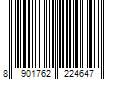 8 901762 224647